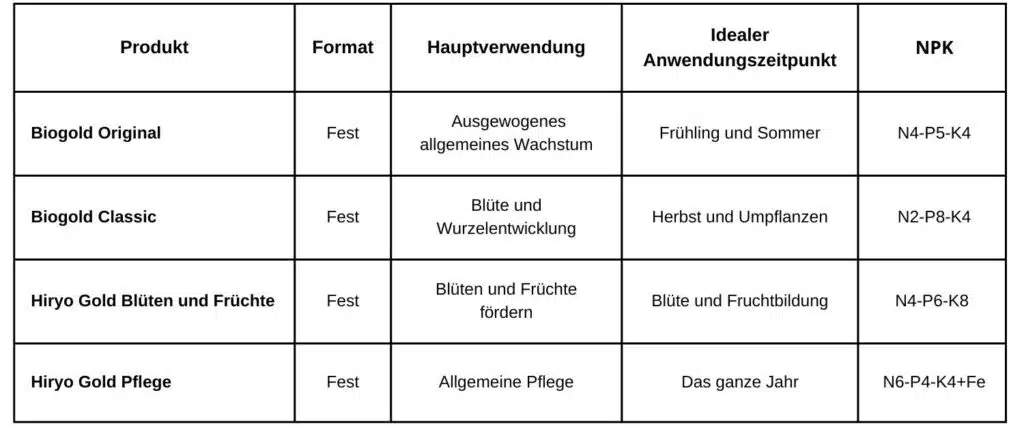 | Produkt | Format | Hauptverwendung | Idealer Anwendungszeitpunkt | NPK |
|---|---|---|---|---|
| Biogold Original | Fest | Ausgewogenes allgemeines Wachstum | Frühling und Sommer | N4-P5-K4 |
| Biogold Classic | Fest | Blüte und Wurzelentwicklung | Herbst und Umpflanzen | N2-P8-K4 |
| Hiryo Gold Blüten und Früchte | Fest | Blüten und Früchte fördern | Blüte und Fruchtbildung | N4-P6-K8 |
| Hiryo Gold Pflege | Fest | Allgemeine Pflege | Das ganze Jahr | N6-P4-K4+Fe |